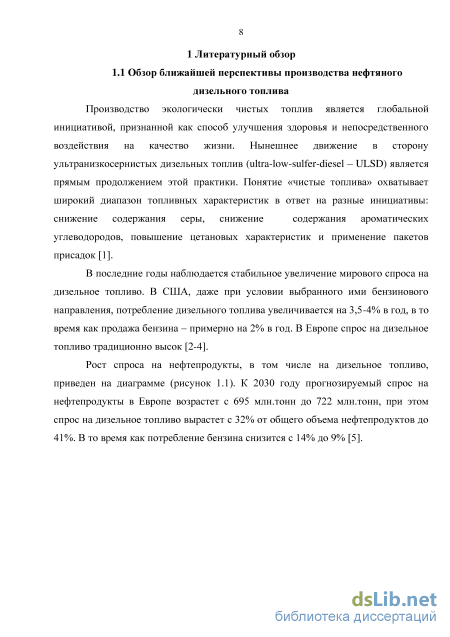 8

1 Литературный обзор

1.1 Обзор ближайшей перспективы производства нефтяного дизельного топлива

Производство экологически чистых топлив является глобальной инициативой, признанной как способ улучшения здоровья и непосредственного воздействия на качество жизни. Нынешнее движение в сторону ультранизкосернистых дизельных топлив (ultra-low-sulfer-diesel – ULSD) является прямым продолжением этой практики. Понятие «чистые топлива» охватывает широкий диапазон топливных характеристик в ответ на разные инициативы: снижение содержания серы, снижение содержания ароматических углеводородов, повышение цетановых характеристик и применение пакетов присадок [1].

В последние годы наблюдается стабильное увеличение мирового спроса на дизельное топливо. В США, даже при условии выбранного ими бензинового направления, потребление дизельного топлива увеличивается на 3,5-4% в год, в то время как продажа бензина – примерно на 2% в год. В Европе спрос на дизельное топливо традиционно высок [2-4].

Рост спроса на нефтепродукты, в том числе на дизельное топливо, приведен на диаграмме (рисунок 1.1). К 2030 году прогнозируемый спрос на нефтепродукты в Европе возрастет с 695 млн.тонн до 722 млн.тонн, при этом спрос на дизельное топливо вырастет с 32% от общего объема нефтепродуктов до 41%. В то время как потребление бензина снизится с 14% до 9% [5].

dsLib.net
библиотека диссертаций